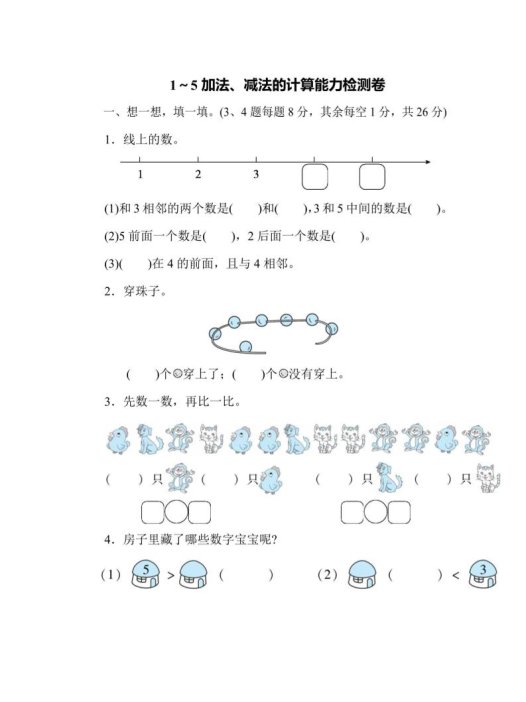 1～5 加法、减法的计算能力检测卷

一、想一想，填一填。(3、4 题每题 8 分，其余每空 1 分，共 26 分)

1．线上的数。

1　2　3

(1)和 3 相邻的两个数是(　　)和(　　)，3 和 5 中间的数是(　　)。

(2)5 前面一个数是(　　)，2 后面一个数是(　　)。

(3)(　　)在 4 的前面，且与 4 相邻。

2．穿珠子。

(　　)个◎穿上了；(　　)个◎没有穿上。

3．先数一数，再比一比。

(　　)只　(　　)只　(　　)只　(　　)只

4．房子里藏了哪些数字宝宝呢？

(1) 5 > (　　)　(2) (　　) < 3